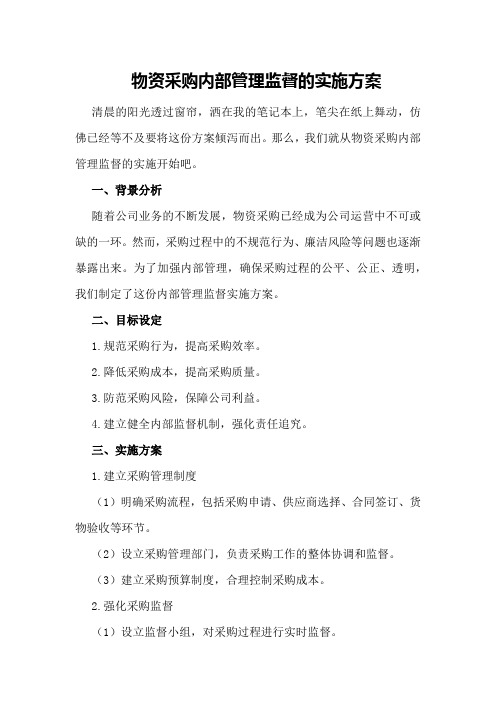 物资采购内部管理监督的实施方案

清晨的阳光透过窗帘，洒在我的笔记本上，笔尖在纸上舞动，仿佛已经等不及要将这份方案倾泻而出。那么，我们就从物资采购内部管理监督的实施开始吧。

一、背景分析

随着公司业务的不断发展，物资采购已经成为公司运营中不可或缺的一环。然而，采购过程中的不规范行为、廉洁风险等问题也逐渐暴露出来。为了加强内部管理，确保采购过程的公平、公正、透明，我们制定了这份内部管理监督实施方案。

二、目标设定

1.规范采购行为，提高采购效率。

2.降低采购成本，提高采购质量。

3.防范采购风险，保障公司利益。

4.建立健全内部监督机制，强化责任追究。

三、实施方案

1.建立采购管理制度

（1）明确采购流程，包括采购申请、供应商选择、合同签订、货物验收等环节。

（2）设立采购管理部门，负责采购工作的整体协调和监督。

（3）建立采购预算制度，合理控制采购成本。

2.强化采购监督

（1）设立监督小组，对采购过程进行实时监督。